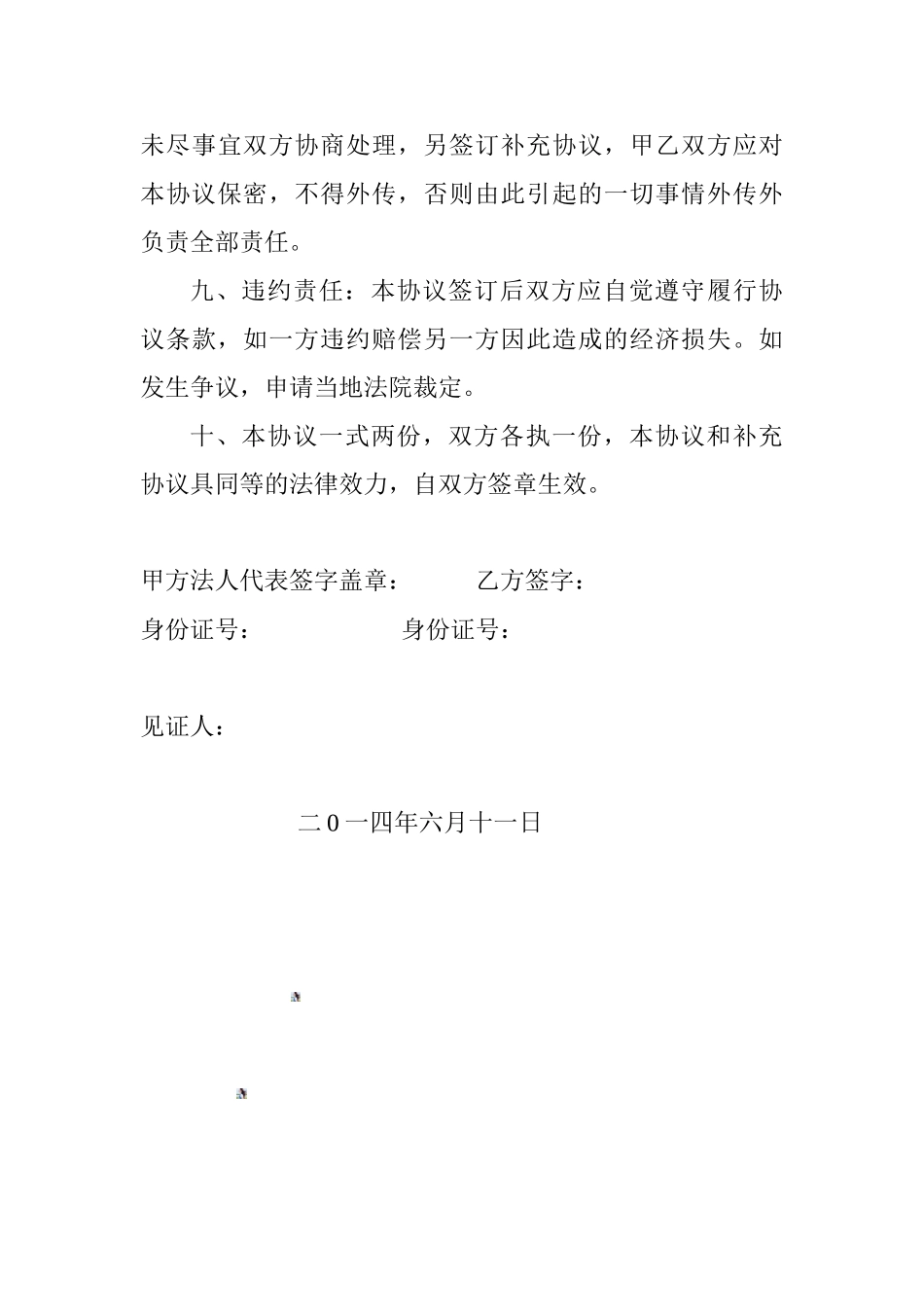 未尽事宜双方协商处理，另签订补充协议，甲乙双方应对本协议保密，不得外传，否则由此引起的一切事情外传外负责全部责任。

九、违约责任：本协议签订后双方应自觉遵守履行协议条款，如一方违约赔偿另一方因此造成的经济损失。如发生争议，申请当地法院裁定。

十、本协议一式两份，双方各执一份，本协议和补充协议具同等的法律效力，自双方签章生效。

甲方法人代表签字盖章：　　乙方签字：

身份证号：　　身份证号：

见证人：

二0一四年六月十一日